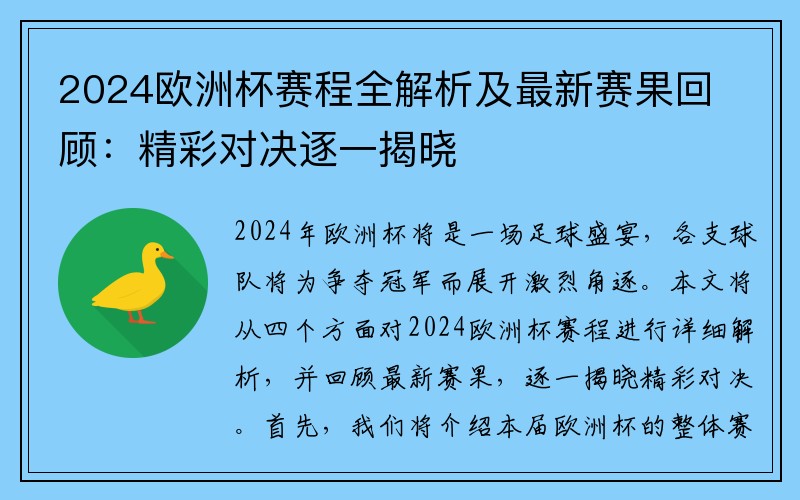 2024欧洲杯赛程全解析及最新赛果回顾：精彩对决逐一揭晓

2024年欧洲杯将是一场足球盛宴，各支球队将为争夺冠军而展开激烈角逐。本文将从四个方面对2024欧洲杯赛程进行详细解析，并回顾最新赛果，逐一揭晓精彩对决。首先，我们将介绍本届欧洲杯的整体赛